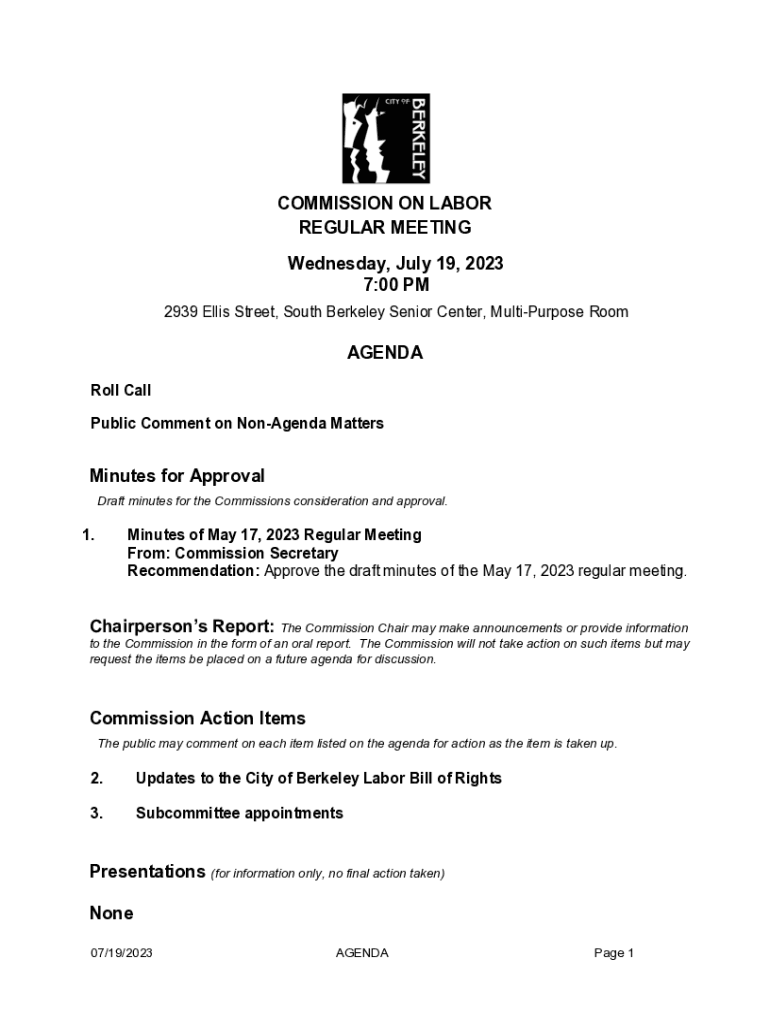 CITY OF BERKELEY

COMMISSION ON LABOR
REGULAR MEETING

Wednesday, July 19, 2023
7:00 PM

2939 Ellis Street, South Berkeley Senior Center, Multi-Purpose Room

AGENDA

Roll Call

Public Comment on Non-Agenda Matters

Minutes for Approval

Draft minutes for the Commissions consideration and approval.

1. Minutes of May 17, 2023 Regular Meeting
From: Commission Secretary
Recommendation: Approve the draft minutes of the May 17, 2023 regular meeting.

Chairperson's Report: The Commission Chair may make announcements or provide information to the Commission in the form of an oral report. The Commission will not take action on such items but may request the items be placed on a future agenda for discussion.

Commission Action Items

The public may comment on each item listed on the agenda for action as the item is taken up.

2. Updates to the City of Berkeley Labor Bill of Rights

3. Subcommittee appointments

Presentations (for information only, no final action taken)

None

07/19/2023 AGENDA Page 1